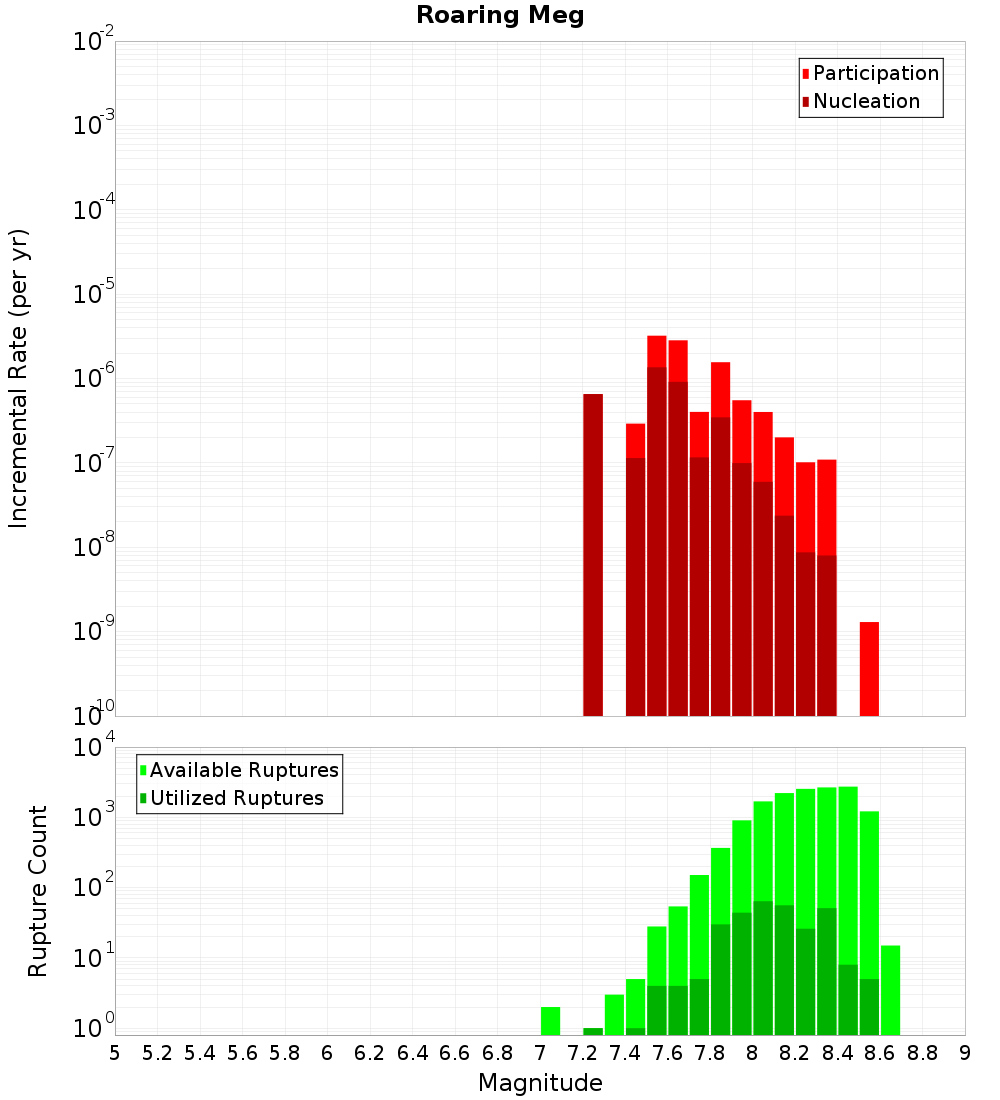 Roaring Meg

Participation
Nucleation

Incremental Rate (per yr)

$10^{-2}$
$10^{-3}$
$10^{-4}$
$10^{-5}$
$10^{-6}$
$10^{-7}$
$10^{-8}$
$10^{-9}$
$10^{-10}$

Available Ruptures
Utilized Ruptures

Rupture Count

$10^{4}$
$10^{3}$
$10^{2}$
$10^{1}$
$10^{0}$

5 5.2 5.4 5.6 5.8 6 6.2 6.4 6.6 6.8 7 7.2 7.4 7.6 7.8 8 8.2 8.4 8.6 8.8 9

Magnitude